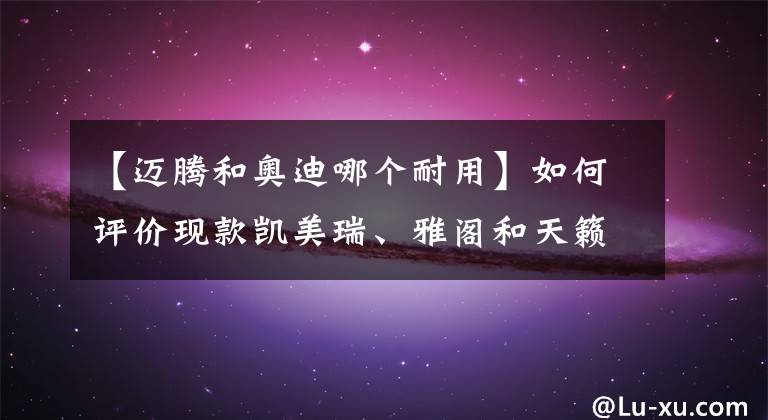 【迈腾和奥迪哪个耐用】如何评价现款凯美瑞、雅阁和天籁

@Lu-xu.com